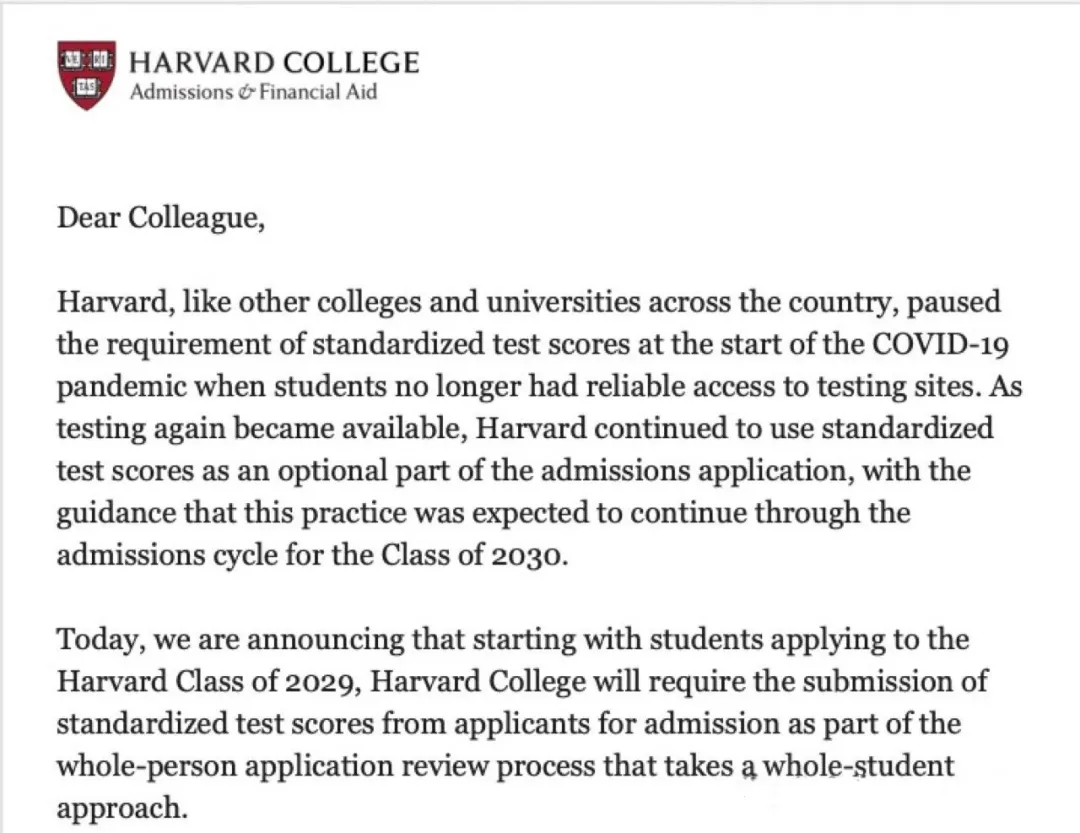 VE RI TAS

HARVARD COLLEGE
Admissions & Financial Aid

Dear Colleague,

Harvard, like other colleges and universities across the country, paused the requirement of standardized test scores at the start of the COVID-19 pandemic when students no longer had reliable access to testing sites. As testing again became available, Harvard continued to use standardized test scores as an optional part of the admissions application, with the guidance that this practice was expected to continue through the admissions cycle for the Class of 2030.

Today, we are announcing that starting with students applying to the Harvard Class of 2029, Harvard College will require the submission of standardized test scores from applicants for admission as part of the whole-person application review process that takes a whole-student approach.